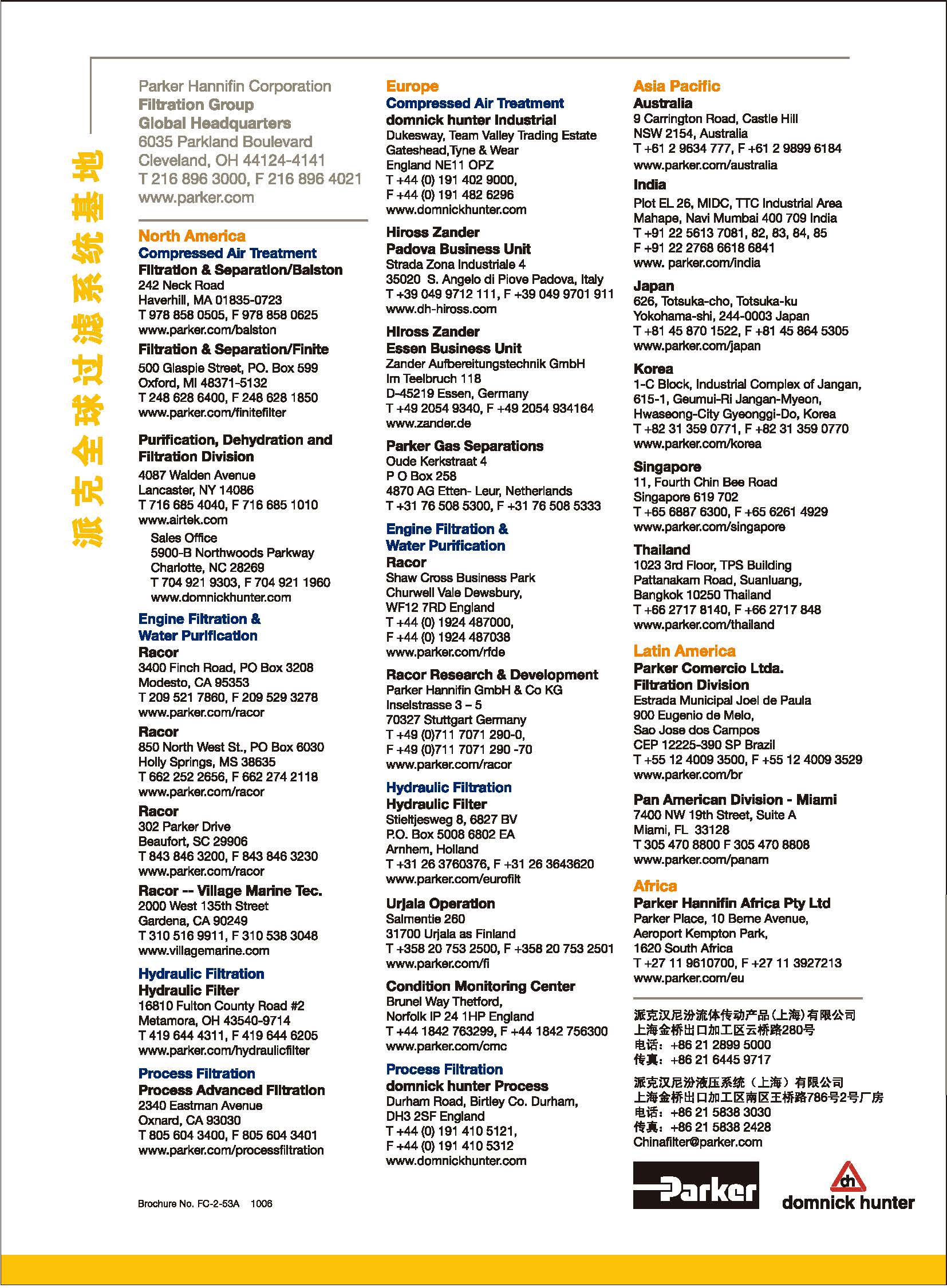 派克全球过滤系统基地

Parker Hannifin Corporation
Filtration Group
Global Headquarters
6035 Parkland Boulevard
Cleveland, OH 44124-4141
T 216 896 3000, F 216 896 4021
www.parker.com

North America
Compressed Air Treatment
Filtration & Separation/Balston
242 Neck Road
Haverhill, MA 01835-0723
T 978 858 0505, F 978 858 0625
www.parker.com/balston

Filtration & Separation/Finite
500 Glaspie Street, PO. Box 599
Oxford, MI 48371-5132
T 248 628 6400, F 248 628 1850
www.parker.com/finitefilter

Purification, Dehydration and Filtration Division
4087 Walden Avenue
Lancaster, NY 14086
T 716 685 4040, F 716 685 1010
www.airtek.com

Sales Office
5900-B Northwoods Parkway
Charlotte, NC 28269
T 704 921 9303, F 704 921 1960
www.domnickhunter.com

Engine Filtration & Water Purification
Racor
3400 Finch Road, PO Box 3208
Modesto, CA 95353
T 209 521 7860, F 209 529 3278
www.parker.com/racor

Racor
850 North West St., PO Box 6030
Holly Springs, MS 38635
T 662 252 2656, F 662 274 2118
www.parker.com/racor

Racor
302 Parker Drive
Beaufort, SC 29906
T 843 846 3200, F 843 846 3230
www.parker.com/racor

Racor -- Village Marine Tec.
2000 West 135th Street
Gardena, CA 90249
T 310 516 9911, F 310 538 3048
www.villagemarine.com

Hydraulic Filtration
Hydraulic Filter
16810 Fulton County Road #2
Metamora, OH 43540-9714
T 419 644 4311, F 419 644 6205
www.parker.com/hydraulicfilter

Process Filtration
Process Advanced Filtration
2340 Eastman Avenue
Oxnard, CA 93030
T 805 604 3400, F 805 604 3401
www.parker.com/processfiltration

Brochure No. FC-2-53A 1006

Europe
Compressed Air Treatment
domnick hunter Industrial
Dukesway, Team Valley Trading Estate
Gateshead,Tyne & Wear
England NE11 OPZ
T +44 (0) 191 402 9000,
F +44 (0) 191 482 6296
www.domnickhunter.com

Hiross Zander
Padova Business Unit
Strada Zona Industriale 4
35020 S. Angelo di Piove Padova, Italy
T +39 049 9712 111, F +39 049 9701 911
www.dh-hiross.com

Hiross Zander
Essen Business Unit
Zander Aufbereitungstechnik GmbH
Im Teelbruch 118
D-45219 Essen, Germany
T +49 2054 9340, F +49 2054 934164
www.zander.de

Parker Gas Separations
Oude Kerkstraat 4
P O Box 258
4870 AG Etten- Leur, Netherlands
T +31 76 508 5300, F +31 76 508 5333

Engine Filtration & Water Purification
Racor
Shaw Cross Business Park
Churwell Vale Dewsbury,
WF12 7RD England
T +44 (0) 1924 487000,
F +44 (0) 1924 487038
www.parker.com/rfde

Racor Research & Development
Parker Hannifin GmbH & Co KG
Inselstrasse 3 – 5
70327 Stuttgart Germany
T +49 (0)711 7071 290-0,
F +49 (0)711 7071 290 -70
www.parker.com/racor

Hydraulic Filtration
Hydraulic Filter
Stieltjesweg 8, 6827 BV
P.O. Box 5008 6802 EA
Arnhem, Holland
T +31 26 3760376, F +31 26 3643620
www.parker.com/eurofilt

Urjala Operation
Salmentie 260
31700 Urjala as Finland
T +358 20 753 2500, F +358 20 753 2501
www.parker.com/fi

Condition Monitoring Center
Brunel Way Thetford,
Norfolk IP 24 1HP England
T +44 1842 763299, F +44 1842 756300
www.parker.com/cmc

Process Filtration
domnick hunter Process
Durham Road, Birtley Co. Durham,
DH3 2SF England
T +44 (0) 191 410 5121,
F +44 (0) 191 410 5312
www.domnickhunter.com

Asia Pacific
Australia
9 Carrington Road, Castle Hill
NSW 2154, Australia
T +61 2 9634 777, F +61 2 9899 6184
www.parker.com/australia

India
Plot EL 26, MIDC, TTC Industrial Area
Mahape, Navi Mumbai 400 709 India
T +91 22 5613 7081, 82, 83, 84, 85
F +91 22 2768 6618 6841
www. parker.com/india

Japan
626, Totsuka-cho, Totsuka-ku
Yokohama-shi, 244-0003 Japan
T +81 45 870 1522, F +81 45 864 5305
www.parker.com/japan

Korea
1-C Block, Industrial Complex of Jangan,
615-1, Geumui-Ri Jangan-Myeon,
Hwaseong-City Gyeonggi-Do, Korea
T +82 31 359 0771, F +82 31 359 0770
www.parker.com/korea

Singapore
11, Fourth Chin Bee Road
Singapore 619 702
T +65 6887 6300, F +65 6261 4929
www.parker.com/singapore

Thailand
1023 3rd Floor, TPS Building
Pattanakam Road, Suanluang,
Bangkok 10250 Thailand
T +66 2717 8140, F +66 2717 848
www.parker.com/thailand

Latin America
Parker Comercio Ltda.
Filtration Division
Estrada Municipal Joel de Paula
900 Eugenio de Melo,
Sao Jose dos Campos
CEP 12225-390 SP Brazil
T +55 12 4009 3500, F +55 12 4009 3529
www.parker.com/br

Pan American Division - Miami
7400 NW 19th Street, Suite A
Miami, FL 33128
T 305 470 8800 F 305 470 8808
www.parker.com/panam

Africa
Parker Hannifin Africa Pty Ltd
Parker Place, 10 Berne Avenue,
Aeroport Kempton Park,
1620 South Africa
T +27 11 9610700, F +27 11 3927213
www.parker.com/eu

派克汉尼汾流体传动产品(上海)有限公司
上海金桥出口加工区云桥路280号
电话：+86 21 2899 5000
传真：+86 21 6445 9717

派克汉尼汾液压系统（上海）有限公司
上海金桥出口加工区南区王桥路786号2号厂房
电话：+86 21 5838 3030
传真：+86 21 5838 2428
Chinafilter@parker.com

Parker
dh
domnick hunter